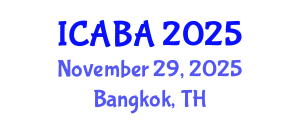 ICABA 2025
November 29, 2025
Bangkok, TH